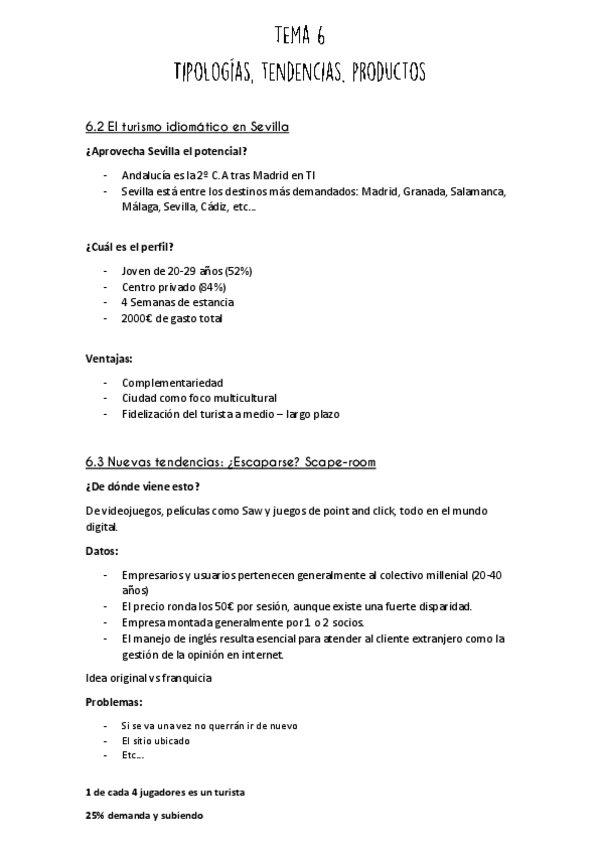 TEMA 6

TIPOLOGÍAS, TENDENCIAS, PRODUCTOS

6.2 El turismo idiomático en Sevilla

¿Aprovecha Sevilla el potencial?

- Andalucía es la 2º C.A tras Madrid en TI
- Sevilla está entre los destinos más demandados: Madrid, Granada, Salamanca, Málaga, Sevilla, Cádiz, etc…

¿Cuál es el perfil?

- Joven de 20-29 años (52%)
- Centro privado (84%)
- 4 Semanas de estancia
- 2000€ de gasto total

Ventajas:

- Complementariedad
- Ciudad como foco multicultural
- Fidelización del turista a medio – largo plazo

6.3 Nuevas tendencias: ¿Escaparse? Scape-room

¿De dónde viene esto?

De videojuegos, películas como Saw y juegos de point and click, todo en el mundo digital.

Datos:

- Empresarios y usuarios pertenecen generalmente al colectivo millenial (20-40 años)
- El precio ronda los 50€ por sesión, aunque existe una fuerte disparidad.
- Empresa montada generalmente por 1 o 2 socios.
- El manejo de inglés resulta esencial para atender al cliente extranjero como la gestión de la opinión en internet.

Idea original vs franquicia

Problemas:

- Si se va una vez no querrán ir de nuevo
- El sitio ubicado
- Etc…

1 de cada 4 jugadores es un turista

25% demanda y subiendo